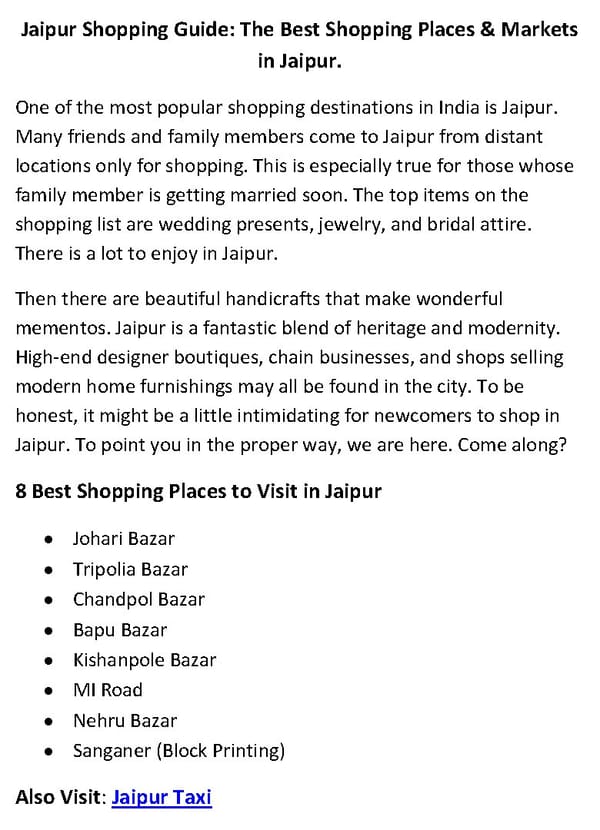 Jaipur Shopping Guide: The Best Shopping Places & Markets in Jaipur.

One of the most popular shopping destinations in India is Jaipur. Many friends and family members come to Jaipur from distant locations only for shopping. This is especially true for those whose family member is getting married soon. The top items on the shopping list are wedding presents, jewelry, and bridal attire. There is a lot to enjoy in Jaipur.

Then there are beautiful handicrafts that make wonderful mementos. Jaipur is a fantastic blend of heritage and modernity. High-end designer boutiques, chain businesses, and shops selling modern home furnishings may all be found in the city. To be honest, it might be a little intimidating for newcomers to shop in Jaipur. To point you in the proper way, we are here. Come along?

8 Best Shopping Places to Visit in Jaipur

• Johari Bazar
• Tripolia Bazar
• Chandpol Bazar
• Bapu Bazar
• Kishanpole Bazar
• MI Road
• Nehru Bazar
• Sanganer (Block Printing)

Also Visit: Jaipur Taxi